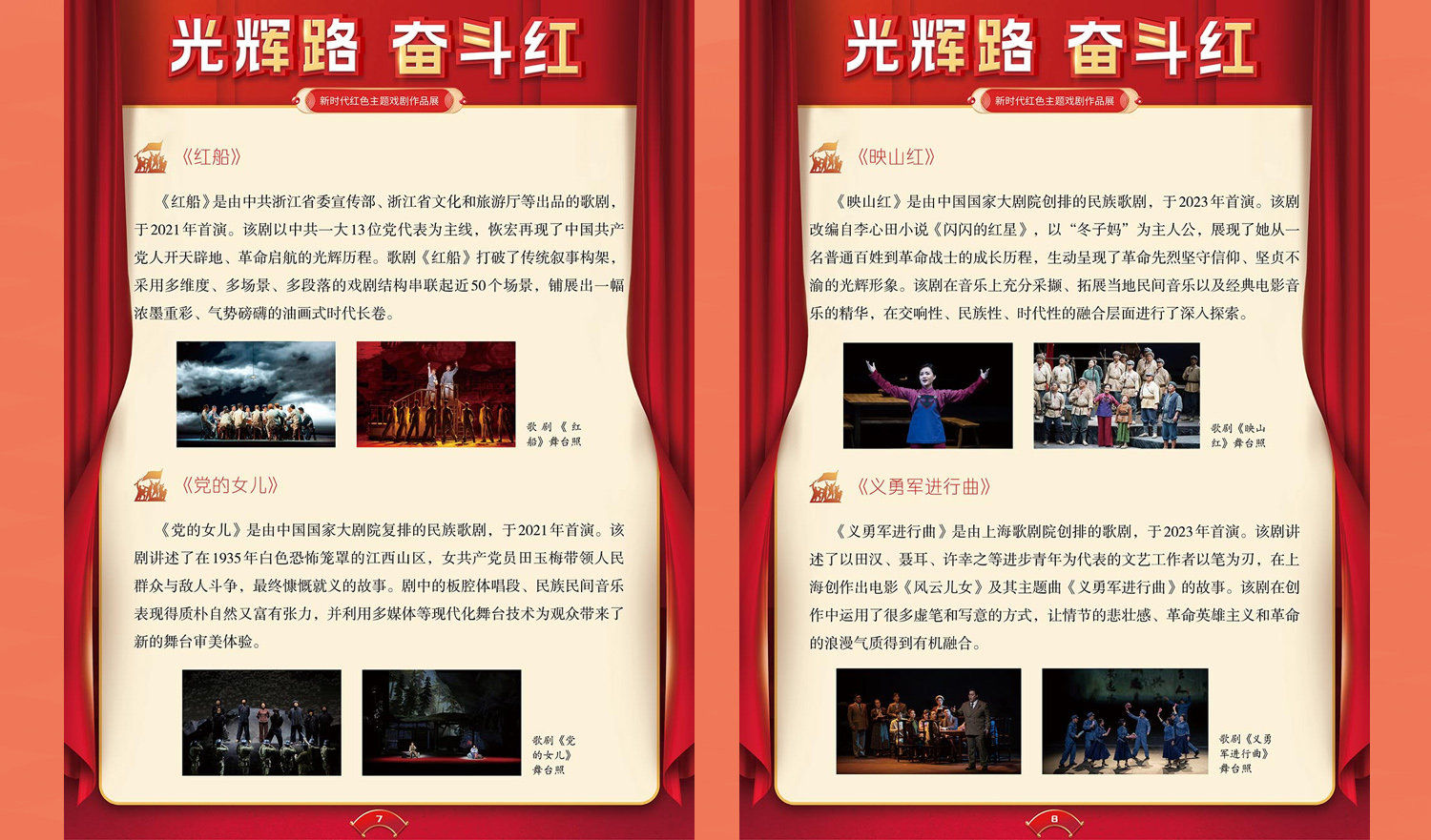 光辉路 奋斗红

新时代红色主题戏剧作品展

《红船》

《红船》是由中共浙江省委宣传部、浙江省文化和旅游厅等出品的歌剧，于2021年首演。该剧以中共一大13位党代表为主线，恢宏再现了中国共产党人开天辟地、革命启航的光辉历程。歌剧《红船》打破了传统叙事构架，采用多维度、多场景、多段落的戏剧结构串联起近50个场景，铺展出一幅浓墨重彩、气势磅礴的油画式时代长卷。

歌剧《红船》舞台照

《党的女儿》

《党的女儿》是由中国国家大剧院复排的民族歌剧，于2021年首演。该剧讲述了在1935年白色恐怖笼罩的江西山区，女共产党员田玉梅带领人民群众与敌人斗争，最终慷慨就义的故事。剧中的板腔体唱段、民族民间音乐表现得质朴自然又富有张力，并利用多媒体等现代化舞台技术为观众带来了新的舞台审美体验。

歌剧《党的女儿》舞台照

7

光辉路 奋斗红

新时代红色主题戏剧作品展

《映山红》

《映山红》是由中国国家大剧院创排的民族歌剧，于2023年首演。该剧改编自李心田小说《闪闪的红星》，以“冬子妈”为主人公，展现了她从一名普通百姓到革命战士的成长历程，生动呈现了革命先烈坚守信仰、坚贞不渝的光辉形象。该剧在音乐上充分采撷、拓展当地民间音乐以及经典电影音乐的精华，在交响性、民族性、时代性的融合层面进行了深入探索。

歌剧《映山红》舞台照

《义勇军进行曲》

《义勇军进行曲》是由上海歌剧院创排的歌剧，于2023年首演。该剧讲述了以田汉、聂耳、许幸之等进步青年为代表的文艺工作者以笔为刃，在上海创作出电影《风云儿女》及其主题曲《义勇军进行曲》的故事。该剧在创作中运用了很多虚笔和写意的方式，让情节的悲壮感、革命英雄主义和革命的浪漫气质得到有机融合。

歌剧《义勇军进行曲》舞台照

8